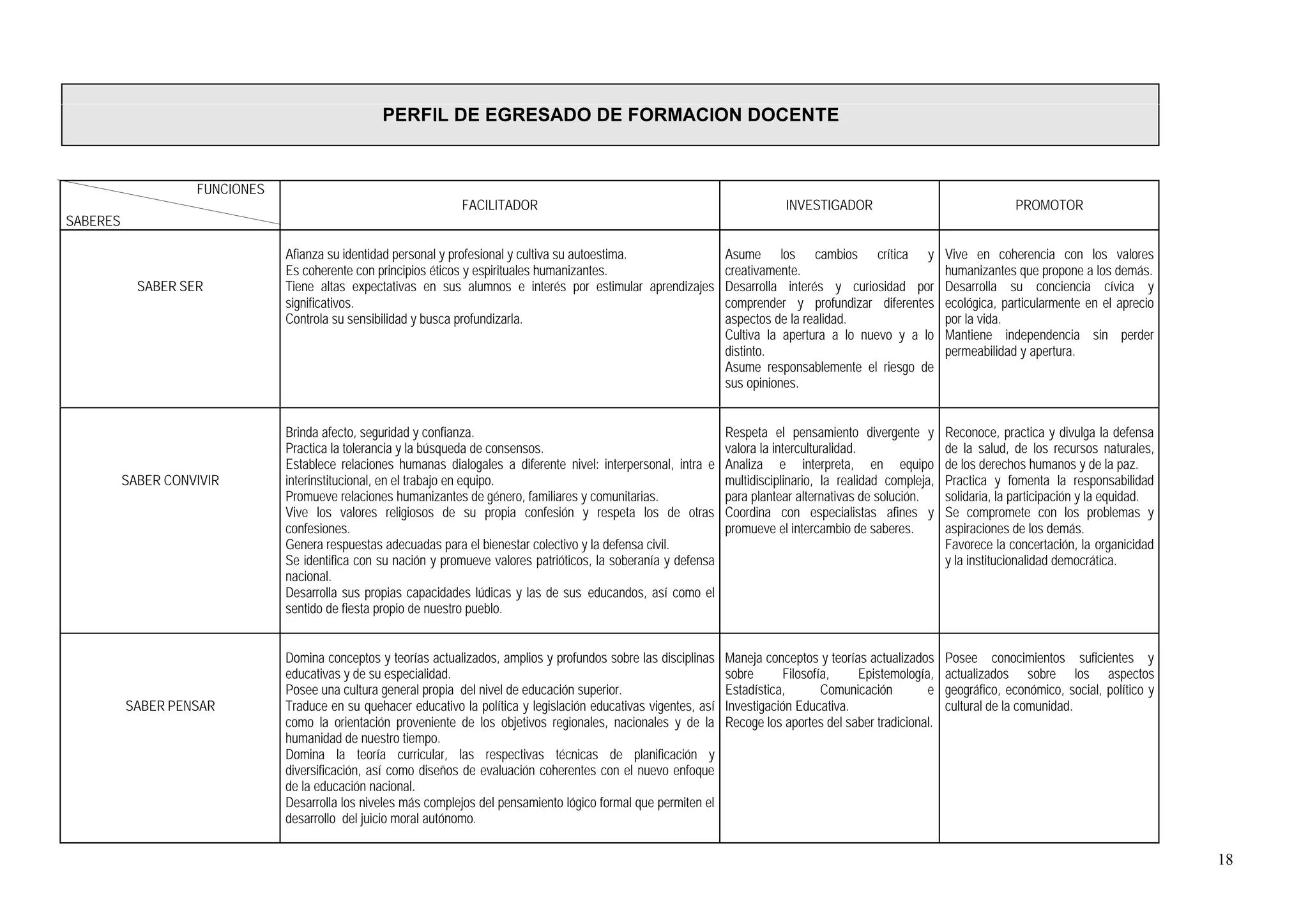 PERFIL DE EGRESADO DE FORMACION DOCENTE

| FUNCIONES SABERES | FACILITADOR | INVESTIGADOR | PROMOTOR |
|---|---|---|---|
| SABER SER | Afianza su identidad personal y profesional y cultiva su autoestima. Es coherente con principios éticos y espirituales humanizantes. Tiene altas expectativas en sus alumnos e interés por estimular aprendizajes significativos. Controla su sensibilidad y busca profundizarla. | Asume los cambios crítica y creativamente. Desarrolla interés y curiosidad por comprender y profundizar diferentes aspectos de la realidad. Cultiva la apertura a lo nuevo y a lo distinto. Asume responsablemente el riesgo de sus opiniones. | Vive en coherencia con los valores humanizantes que propone a los demás. Desarrolla su conciencia cívica y ecológica, particularmente en el aprecio por la vida. Mantiene independencia sin perder permeabilidad y apertura. |
| SABER CONVIVIR | Brinda afecto, seguridad y confianza. Practica la tolerancia y la búsqueda de consensos. Establece relaciones humanas dialogales a diferente nivel: interpersonal, intra e interinstitucional, en el trabajo en equipo. Promueve relaciones humanizantes de género, familiares y comunitarias. Vive los valores religiosos de su propia confesión y respeta los de otras confesiones. Genera respuestas adecuadas para el bienestar colectivo y la defensa civil. Se identifica con su nación y promueve valores patrióticos, la soberanía y defensa nacional. Desarrolla sus propias capacidades lúdicas y las de sus educandos, así como el sentido de fiesta propio de nuestro pueblo. | Respeta el pensamiento divergente y valora la interculturalidad. Analiza e interpreta, en equipo multidisciplinario, la realidad compleja, para plantear alternativas de solución. Coordina con especialistas afines y promueve el intercambio de saberes. | Reconoce, practica y divulga la defensa de la salud, de los recursos naturales, de los derechos humanos y de la paz. Practica y fomenta la responsabilidad solidaria, la participación y la equidad. Se compromete con los problemas y aspiraciones de los demás. Favorece la concertación, la organicidad y la institucionalidad democrática. |
| SABER PENSAR | Domina conceptos y teorías actualizados, amplios y profundos sobre las disciplinas educativas y de su especialidad. Posee una cultura general propia del nivel de educación superior. Traduce en su quehacer educativo la política y legislación educativas vigentes, así como la orientación proveniente de los objetivos regionales, nacionales y de la humanidad de nuestro tiempo. Domina la teoría curricular, las respectivas técnicas de planificación y diversificación, así como diseños de evaluación coherentes con el nuevo enfoque de la educación nacional. Desarrolla los niveles más complejos del pensamiento lógico formal que permiten el desarrollo del juicio moral autónomo. | Maneja conceptos y teorías actualizados sobre Filosofía, Epistemología, Estadística, Comunicación e Investigación Educativa. Recoge los aportes del saber tradicional. | Posee conocimientos suficientes y actualizados sobre los aspectos geográfico, económico, social, político y cultural de la comunidad. |

18